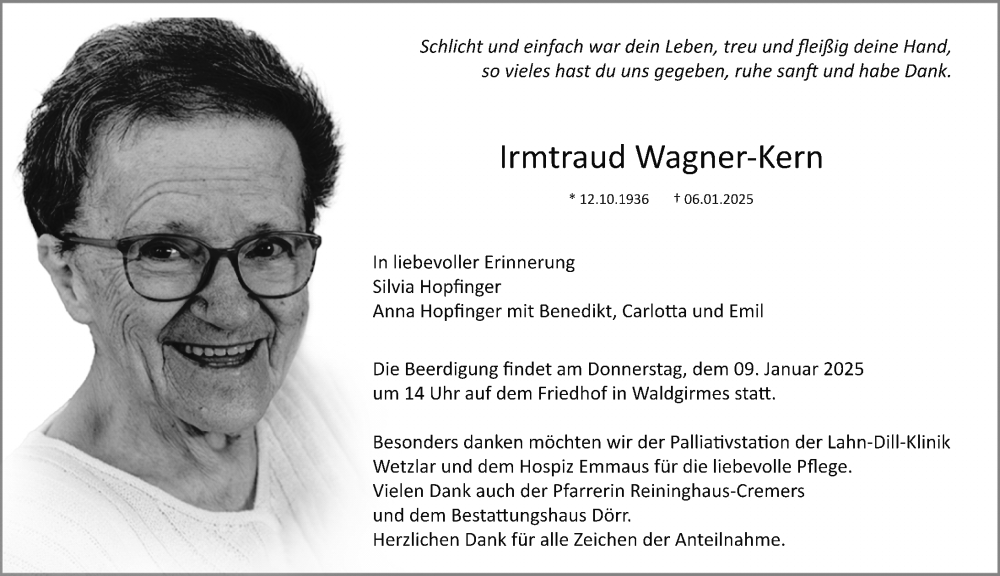 Schlicht und einfach war dein Leben, treu und fleißig deine Hand,
so vieles hast du uns gegeben, ruhe sanft und habe Dank.

Irmtraud Wagner-Kern

* 12.10.1936 † 06.01.2025

In liebevoller Erinnerung
Silvia Hopfinger
Anna Hopfinger mit Benedikt, Carlotta und Emil

Die Beerdigung findet am Donnerstag, dem 09. Januar 2025 um 14 Uhr auf dem Friedhof in Waldgirmes statt.

Besonders danken möchten wir der Palliativstation der Lahn-Dill-Klinik Wetzlar und dem Hospiz Emmaus für die liebevolle Pflege.
Vielen Dank auch der Pfarrerin Reininghaus-Cremers und dem Bestattungshaus Dörr.
Herzlichen Dank für alle Zeichen der Anteilnahme.